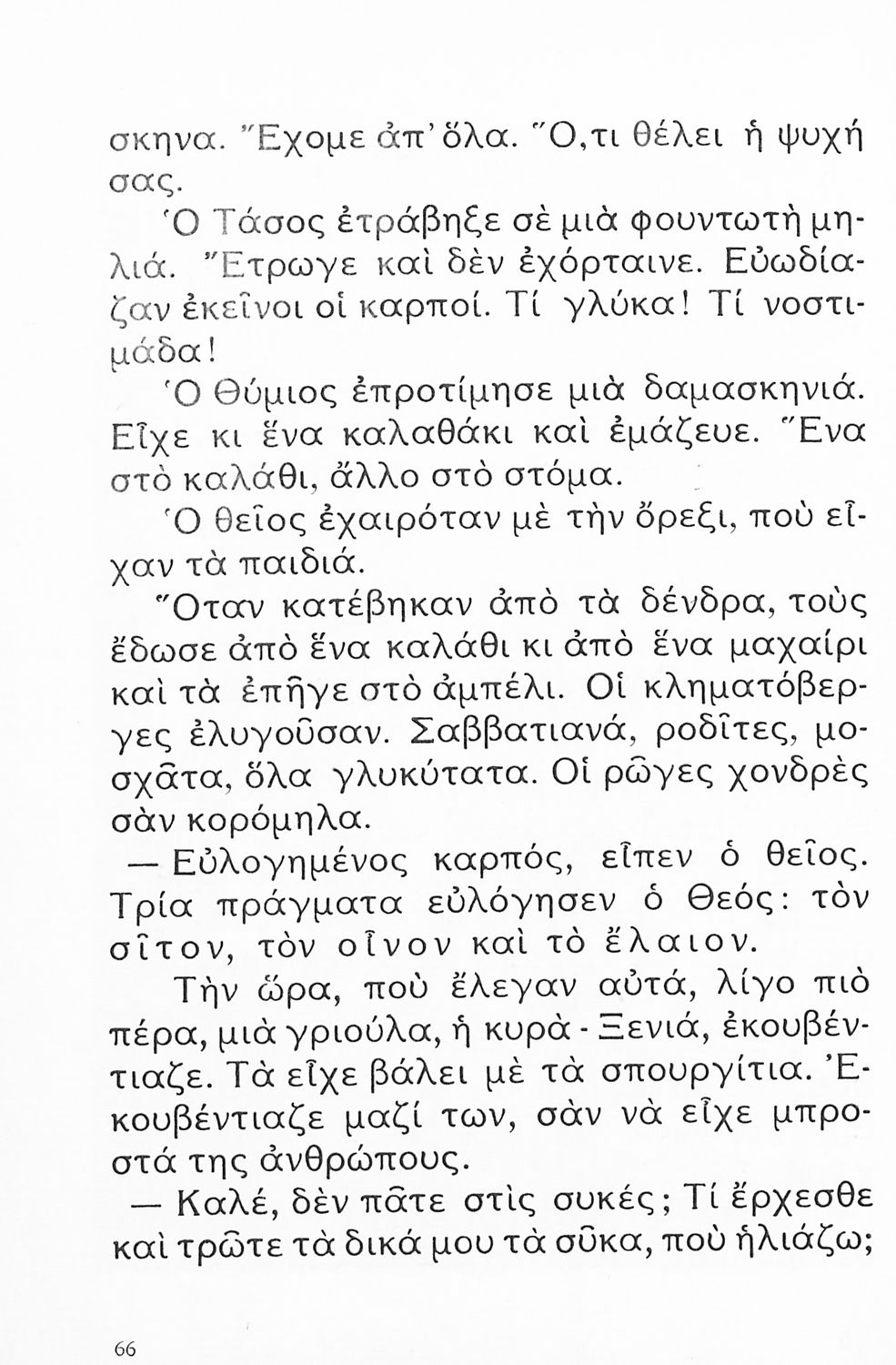 σκηνα. Ἔχομε ἀπ' ὅλα. Ὅ,τι θέλει ἡ ψυχή σας.

Ὁ Τάσος ἐτράβηξε σὲ μιὰ φουντωτὴ μηλιά. Ἔτρωγε καὶ δὲν ἐχόρταινε. Εὐωδίαζαν ἐκεῖνοι οἱ καρποί. Τί γλύκα! Τί νοστιμάδα!

Ὁ Θύμιος ἐπροτίμησε μιὰ δαμασκηνιά. Εἶχε κι ἕνα καλαθάκι καὶ ἐμάζευε. Ἕνα στὸ καλάθι, ἄλλο στὸ στόμα.

Ὁ θεῖος ἐχαιρόταν μὲ τὴν ὄρεξι, ποὺ εἶχαν τὰ παιδιά.

Ὅταν κατέβηκαν ἀπὸ τὰ δένδρα, τοὺς ἔδωσε ἀπὸ ἕνα καλάθι κι ἀπὸ ἕνα μαχαίρι καὶ τὰ ἐπῆγε στὸ ἀμπέλι. Οἱ κληματόβεργες ἐλυγοῦσαν. Σαββατιανά, ροδῖτες, μοσχᾶτα, ὅλα γλυκύτατα. Οἱ ρῶγες χονδρὲς σὰν κορόμηλα.

— Εὐλογημένος καρπός, εἶπεν ὁ θεῖος. Τρία πράγματα εὐλόγησεν ὁ Θεός: τὸν σῖτον, τὸν οἶνον καὶ τὸ ἔλαιον.

Τὴν ὥρα, ποὺ ἔλεγαν αὐτά, λίγο πιὸ πέρα, μιὰ γριούλα, ἡ κυρὰ - Ξενιά, ἐκουβέντιαζε. Τὰ εἶχε βάλει μὲ τὰ σπουργίτια. Ἐκουβέντιαζε μαζί των, σὰν νὰ εἶχε μπροστά της ἀνθρώπους.

— Καλέ, δὲν πᾶτε στὶς συκές; Τί ἔρχεσθε καὶ τρῶτε τὰ δικά μου τὰ σῦκα, ποὺ ἡλιάζω;

66